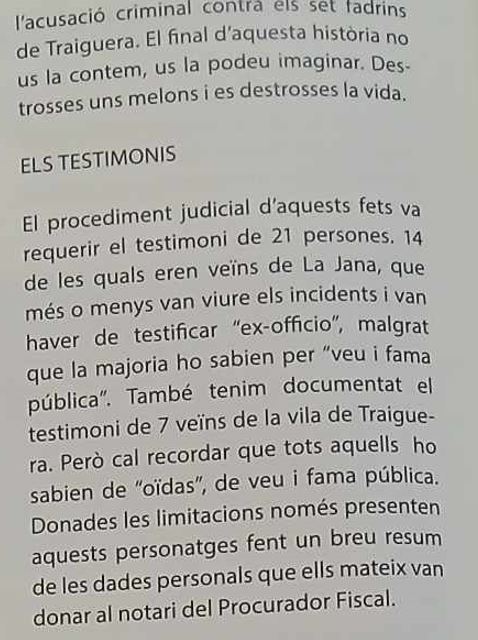 l'acusació criminal contra els set fadrins de Traiguera. El final d'aquesta història no us la contem, us la podeu imaginar. Destrosses uns melons i es destrosses la vida.

ELS TESTIMONIS

El procediment judicial d'aquests fets va requerir el testimoni de 21 persones. 14 de les quals eren veïns de La Jana, que més o menys van viure els incidents i van haver de testificar "ex-officio", malgrat que la majoria ho sabien per "veu i fama pública". També tenim documentat el testimoni de 7 veïns de la vila de Traiguera. Però cal recordar que tots aquells ho sabien de "oïdas", de veu i fama pública. Donades les limitacions només presenten aquests personatges fent un breu resum de les dades personals que ells mateix van donar al notari del Procurador Fiscal.